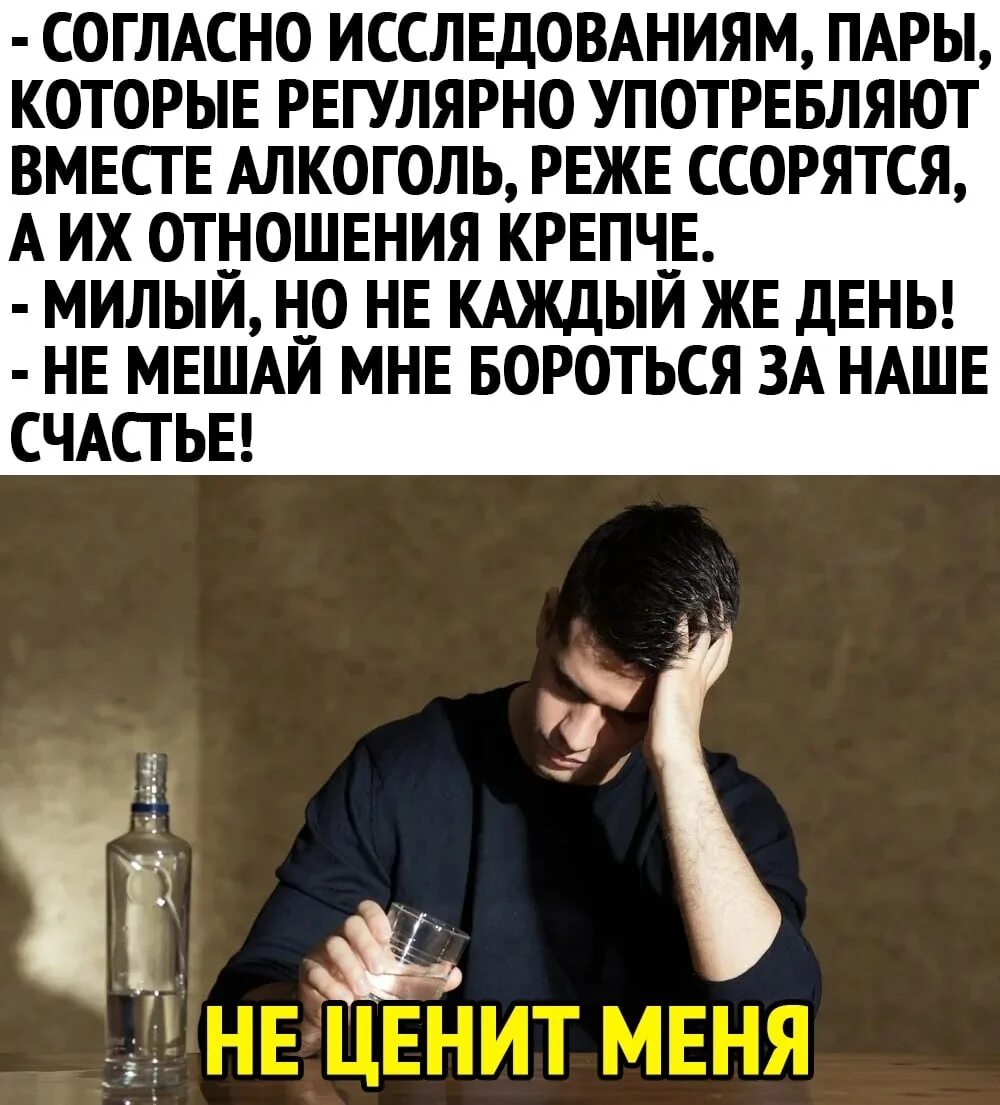 - СОГЛАСНО ИССЛЕДОВАНИЯМ, ПАРЫ, КОТОРЫЕ РЕГУЛЯРНО УПОТРЕБЛЯЮТ ВМЕСТЕ АЛКОГОЛЬ, РЕЖЕ ССОРЯТСЯ, А ИХ ОТНОШЕНИЯ КРЕПЧЕ.
- МИЛЫЙ, НО НЕ КАЖДЫЙ ЖЕ ДЕНЬ!
- НЕ МЕШАЙ МНЕ БОРОТЬСЯ ЗА НАШЕ СЧАСТЬЕ!

НЕ ЦЕНИТ МЕНЯ